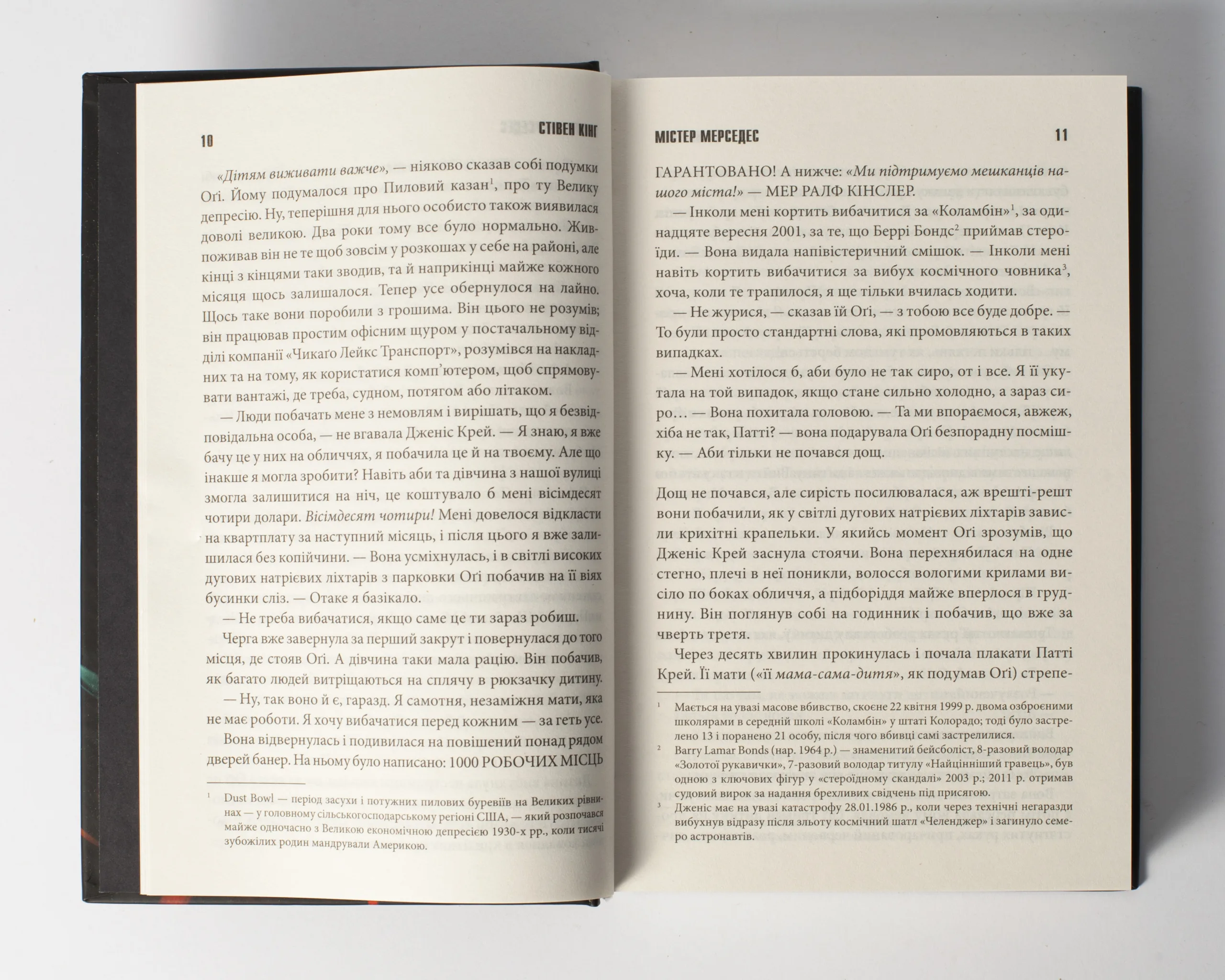 10 СТІВЕН КІНГ

«Дітям виживати важче», — ніяково сказав собі подумки Оґі. Йому подумалося про Пиловий казан$^1$, про ту Велику депресію. Ну, теперішня для нього особисто також виявилася доволі великою. Два роки тому все було нормально. Жив-поживав він не те щоб зовсім у розкошах у себе на районі, але кінці з кінцями таки зводив, та й наприкінці майже кожного місяця щось залишалося. Тепер усе обернулося на лайно. Щось таке вони поробили з грошима. Він цього не розумів; він працював простим офісним щуром у постачальному відділі компанії «Чикаґо Лейкс Транспорт», розумівся на накладних та на тому, як користатися комп'ютером, щоб спрямовувати вантажі, де треба, судном, потягом або літаком.

— Люди побачать мене з немовлям і вирішать, що я безвідповідальна особа, — не вгавала Дженіс Крей. — Я знаю, я вже бачу це у них на обличчях, я побачила це й на твоєму. Але що інакше я могла зробити? Навіть аби та дівчина з нашої вулиці змогла залишитися на ніч, це коштувало б мені вісімдесят чотири долари. Вісімдесят чотири! Мені довелося відкласти на квартплату за наступний місяць, і після цього я вже залишилася без копійчини. — Вона усміхнулась, і в світлі високих дугових натрієвих ліхтарів з парковки Оґі побачив на її віях бусинки сліз. — Отаке я базікало.

— Не треба вибачатися, якщо саме це ти зараз робиш.

Черга вже завернула за перший закрут і повернулася до того місця, де стояв Оґі. А дівчина таки мала рацію. Він побачив, як багато людей витріщаються на сплячу в рюкзачку дитину.

— Ну, так воно й є, гаразд. Я самотня, незаміжня мати, яка не має роботи. Я хочу вибачатися перед кожним — за геть усе.

Вона відвернулась і подивилася на повішений понад рядом дверей банер. На ньому було написано: 1000 РОБОЧИХ МІСЦЬ

$^1$ Dust Bowl — період засухи і потужних пилових буревіїв на Великих рівнинах — у головному сільськогосподарському регіоні США, — який розпочався майже одночасно з Великою економічною депресією 1930-х рр., коли тисячі зубожілих родин мандрували Америкою.

МІСТЕР МЕРСЕДЕС 11

ГАРАНТОВАНО! А нижче: «Ми підтримуємо мешканців нашого міста!» — МЕР РАЛФ КІНСЛЕР.

— Інколи мені кортить вибачитися за «Коламбін»$^1$, за одинадцяте вересня 2001, за те, що Беррі Бондс$^2$ приймав стероїди. — Вона видала напівістеричний смішок. — Інколи мені навіть кортить вибачитися за вибух космічного човника$^3$, хоча, коли те трапилося, я ще тільки вчилась ходити.

— Не журися, — сказав їй Оґі, — з тобою все буде добре. — То були просто стандартні слова, які промовляються в таких випадках.

— Мені хотілося б, аби було не так сиро, от і все. Я її укутала на той випадок, якщо стане сильно холодно, а зараз сиро… — Вона похитала головою. — Та ми впораємося, авжеж, хіба не так, Патті? — вона подарувала Оґі безпорадну посмішку. — Аби тільки не почався дощ.

Дощ не почався, але сирість посилювалася, аж врешті-решт вони побачили, як у світлі дугових натрієвих ліхтарів зависли крихітні крапельки. У якийсь момент Оґі зрозумів, що Дженіс Крей заснула стоячи. Вона перехнябилася на одне стегно, плечі в неї поникли, волосся вологими крилами висіло по боках обличчя, а підборіддя майже вперлося в груднину. Він поглянув собі на годинник і побачив, що вже за чверть третя.

Через десять хвилин прокинулась і почала плакати Патті Крей. Її мати («її мама-сама-дитя», як подумав Оґі) стрепе-

$^1$ Мається на увазі масове вбивство, скоєне 22 квітня 1999 р. двома озброєними школярами в середній школі «Коламбін» у штаті Колорадо; тоді було застрелено 13 і поранено 21 особу, після чого вбивці самі застрелилися.

$^2$ Barry Lamar Bonds (нар. 1964 р.) — знаменитий бейсболіст, 8-разовий володар «Золотої рукавички», 7-разовий володар титулу «Найцінніший гравець», був одною з ключових фігур у «стероїдному скандалі» 2003 р.; 2011 р. отримав судовий вирок за надання брехливих свідчень під присягою.

$^3$ Дженіс має на увазі катастрофу 28.01.1986 р., коли через технічні негаразди вибухнув відразу після зльоту космічний шатл «Челенджер» і загинуло семеро астронавтів.